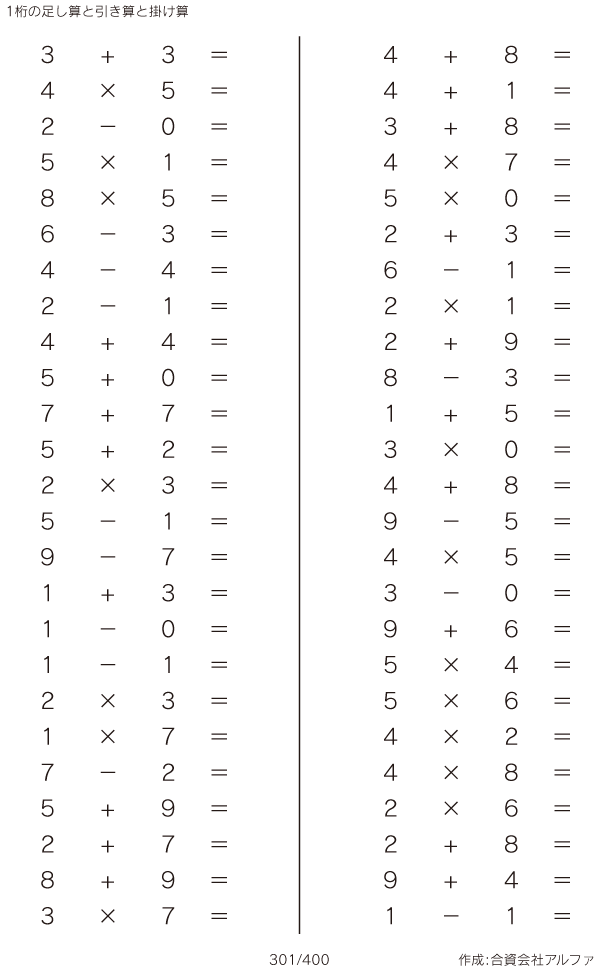 1桁の足し算と引き算と掛け算

$3 + 3 =$
$4 \times 5 =$
$2 - 0 =$
$5 \times 1 =$
$8 \times 5 =$
$6 - 3 =$
$4 - 4 =$
$2 - 1 =$
$4 + 4 =$
$5 + 0 =$
$7 + 7 =$
$5 + 2 =$
$2 \times 3 =$
$5 - 1 =$
$9 - 7 =$
$1 + 3 =$
$1 - 0 =$
$1 - 1 =$
$2 \times 3 =$
$1 \times 7 =$
$7 - 2 =$
$5 + 9 =$
$2 + 7 =$
$8 + 9 =$
$3 \times 7 =$

$4 + 8 =$
$4 + 1 =$
$3 + 8 =$
$4 \times 7 =$
$5 \times 0 =$
$2 + 3 =$
$6 - 1 =$
$2 \times 1 =$
$2 + 9 =$
$8 - 3 =$
$1 + 5 =$
$3 \times 0 =$
$4 + 8 =$
$9 - 5 =$
$4 \times 5 =$
$3 - 0 =$
$9 + 6 =$
$5 \times 4 =$
$5 \times 6 =$
$4 \times 2 =$
$4 \times 8 =$
$2 \times 6 =$
$2 + 8 =$
$9 + 4 =$
$1 - 1 =$

301/400

作成:合資会社アルファ